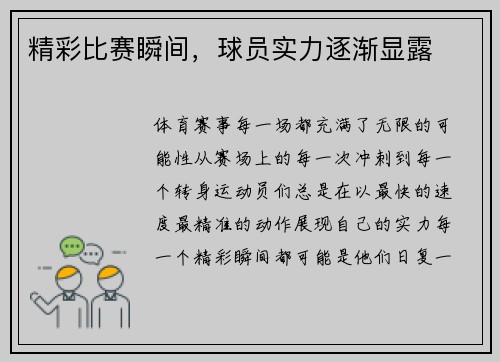 精彩比赛瞬间，球员实力逐渐显露

体育赛事每一场都充满了无限的可能性从赛场上的每一次冲刺到每一个转身运动员们总是在以最快的速度最精准的动作展现自己的实力每一个精彩瞬间都可能是他们日复一